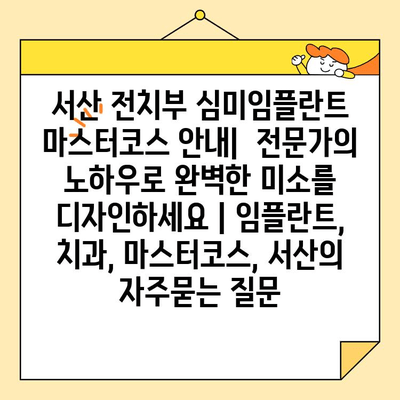 서산 전치부 심미임플란트 마스터코스 안내|  전문가의 노하우로 완벽한 미소를 디자인하세요 | 임플란트, 치과, 마스터코스, 서산의 자주묻는 질문